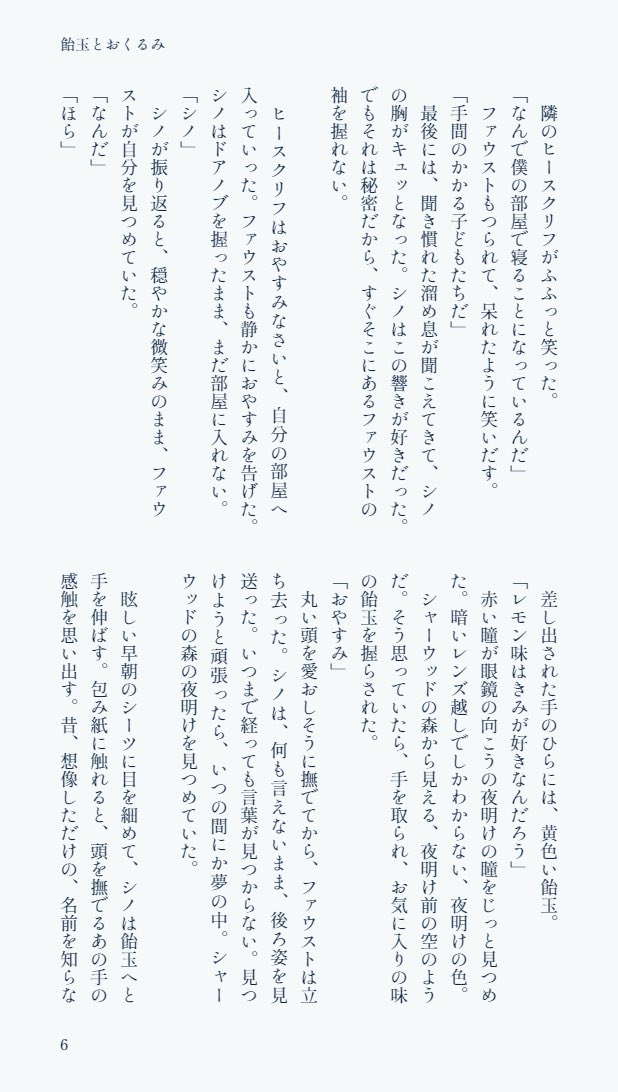 飴玉とおくるみ

隣のヒースクリフがふふっと笑った。
「なんで僕の部屋で寝ることになっているんだ」
ファウストもつられて、呆れたように笑いだす。
「手間のかかる子どもたちだ」
最後には、聞き慣れた溜め息が聞こえてきて、シノの胸がキュッとなった。シノはこの響きが好きだった。でもそれは秘密だから、すぐそこにあるファウストの袖を握れない。

ヒースクリフはおやすみなさいと、自分の部屋へ入っていった。ファウストも静かにおやすみを告げた。シノはドアノブを握ったまま、まだ部屋に入れない。
「シノ」
シノが振り返ると、穏やかな微笑みのまま、ファウストが自分を見つめていた。
「なんだ」
「ほら」

差し出された手のひらには、黄色い飴玉。
「レモン味はきみが好きなんだろう」
赤い瞳が眼鏡の向こうの夜明けの瞳をじっと見つめた。暗いレンズ越しでしかわからない、夜明けの色。
シャーウッドの森から見える、夜明け前の空のようだ。そう思っていたら、手を取られ、お気に入りの味の飴玉を握らされた。
「おやすみ」
丸い頭を愛おしそうに撫でてから、ファウストは立ち去った。シノは、何も言えないまま、後ろ姿を見送った。いつまで経っても言葉が見つからない。見つけようと頑張ったら、いつの間にか夢の中。シャーウッドの森の夜明けを見つめていた。

眩しい早朝のシーツに目を細めて、シノは飴玉へと手を伸ばす。包み紙に触れると、頭を撫でるあの手の感触を思い出す。昔、想像しただけの、名前を知らな

6